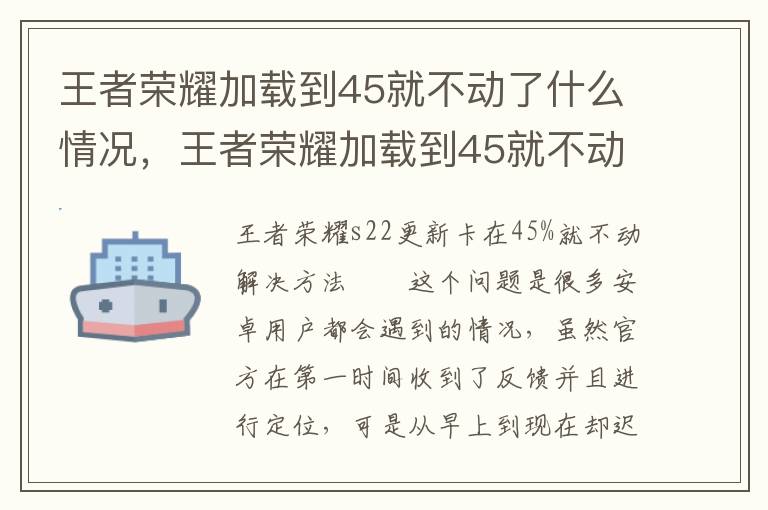 王者荣耀加载到45就不动了什么情况，王者荣耀加载到45就不动

王者荣耀s22更新卡在45%就不动解决方法　　这个问题是很多安卓用户都会遇到的情况，虽然官方在第一时间收到了反馈并且进行定位，可是从早上到现在却迟